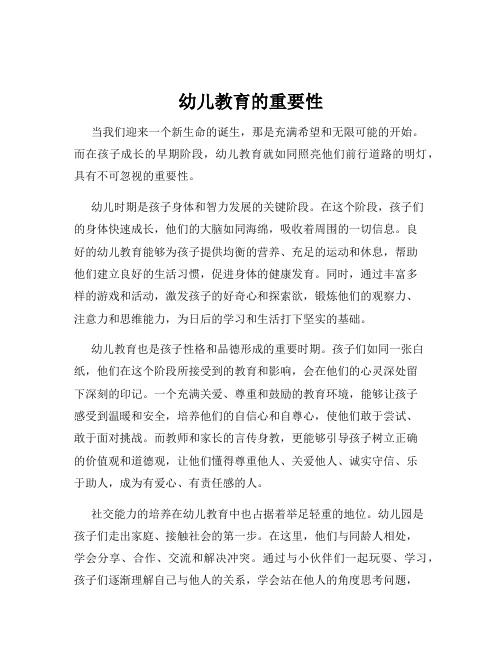 幼儿教育的重要性

当我们迎来一个新生命的诞生，那是充满希望和无限可能的开始。而在孩子成长的早期阶段，幼儿教育就如同照亮他们前行道路的明灯，具有不可忽视的重要性。

幼儿时期是孩子身体和智力发展的关键阶段。在这个阶段，孩子们的身体快速成长，他们的大脑如同海绵，吸收着周围的一切信息。良好的幼儿教育能够为孩子提供均衡的营养、充足的运动和休息，帮助他们建立良好的生活习惯，促进身体的健康发育。同时，通过丰富多样的游戏和活动，激发孩子的好奇心和探索欲，锻炼他们的观察力、注意力和思维能力，为日后的学习和生活打下坚实的基础。

幼儿教育也是孩子性格和品德形成的重要时期。孩子们如同一张白纸，他们在这个阶段所接受到的教育和影响，会在他们的心灵深处留下深刻的印记。一个充满关爱、尊重和鼓励的教育环境，能够让孩子感受到温暖和安全，培养他们的自信心和自尊心，使他们敢于尝试、敢于面对挑战。而教师和家长的言传身教，更能够引导孩子树立正确的价值观和道德观，让他们懂得尊重他人、关爱他人、诚实守信、乐于助人，成为有爱心、有责任感的人。

社交能力的培养在幼儿教育中也占据着举足轻重的地位。幼儿园是孩子们走出家庭、接触社会的第一步。在这里，他们与同龄人相处，学会分享、合作、交流和解决冲突。通过与小伙伴们一起玩耍、学习，孩子们逐渐理解自己与他人的关系，学会站在他人的角度思考问题，